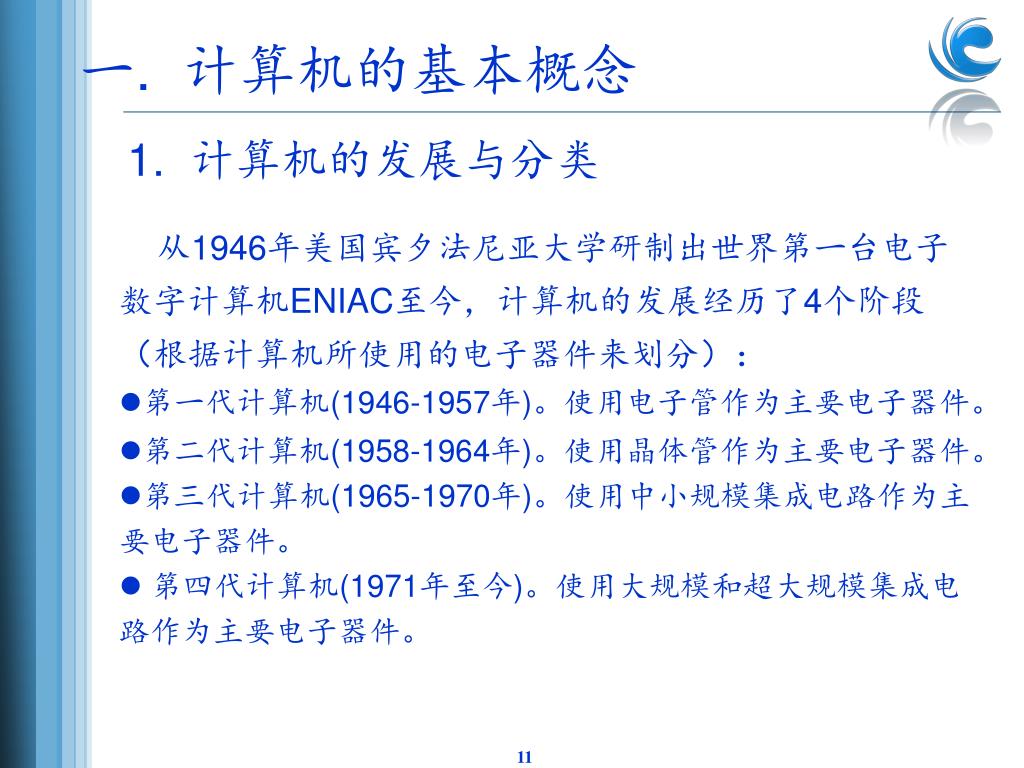 一. 计算机的基本概念

1. 计算机的发展与分类

从1946年美国宾夕法尼亚大学研制出世界第一台电子数字计算机ENIAC至今，计算机的发展经历了4个阶段（根据计算机所使用的电子器件来划分）：

●第一代计算机(1946-1957年)。使用电子管作为主要电子器件。

●第二代计算机(1958-1964年)。使用晶体管作为主要电子器件。

●第三代计算机(1965-1970年)。使用中小规模集成电路作为主要电子器件。

● 第四代计算机(1971年至今)。使用大规模和超大规模集成电路作为主要电子器件。

11